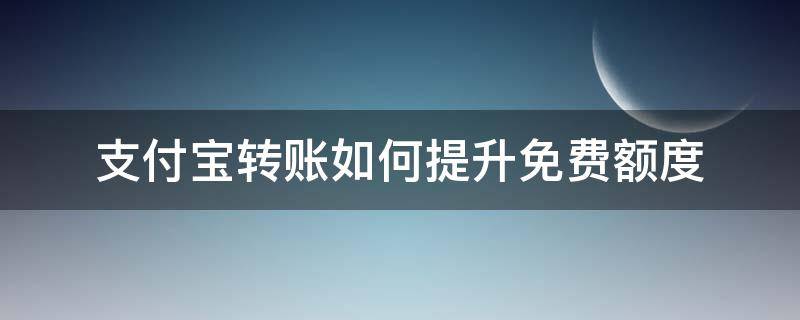 支付宝转账如何提升免费额度